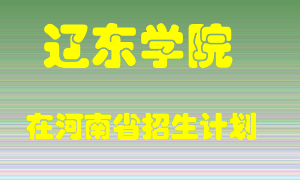 辽东学院

在河南省招生计划